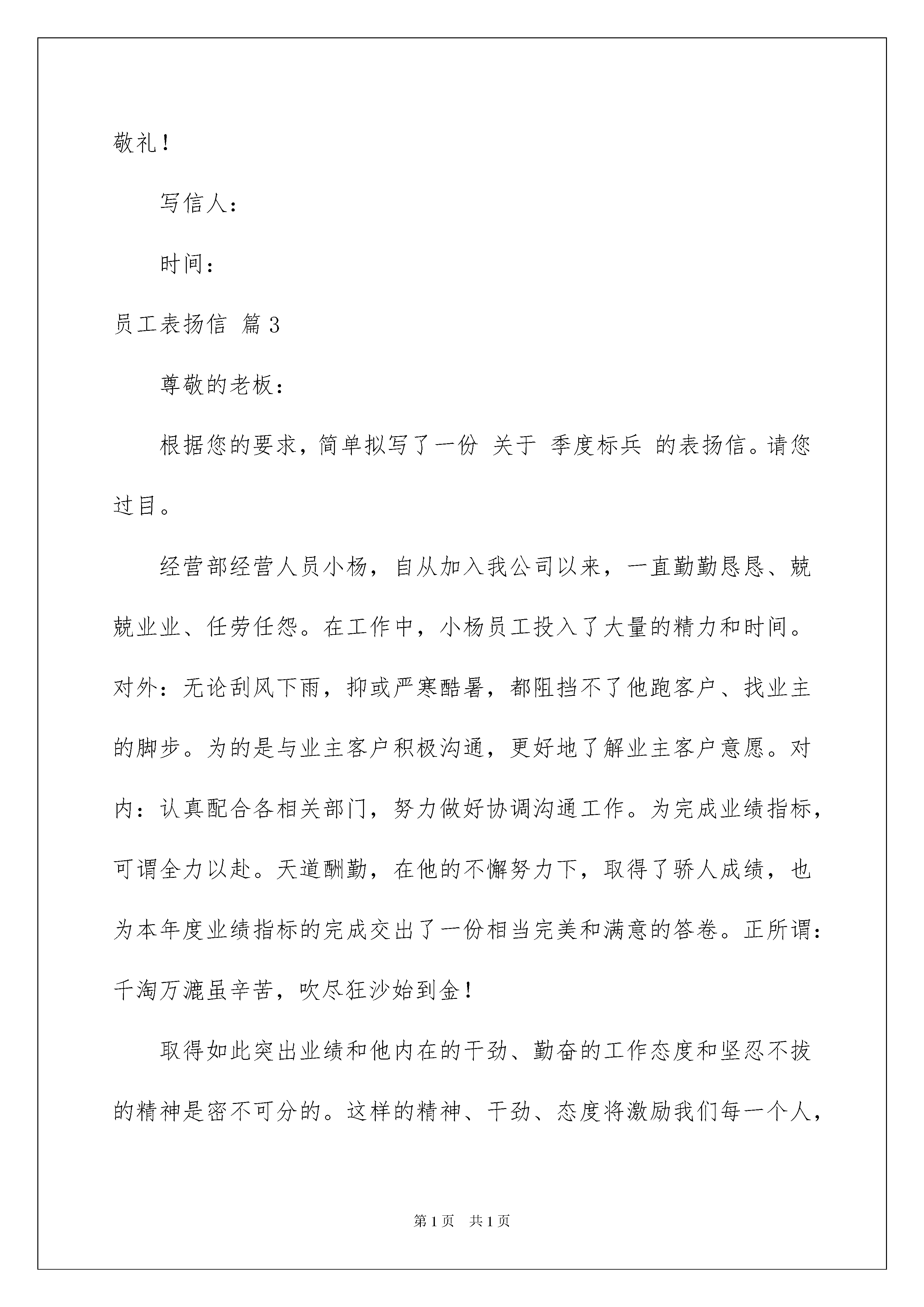 敬礼！

写信人：

时间：

员工表扬信 篇3

尊敬的老板：

根据您的要求，简单拟写了一份 关于 季度标兵 的表扬信。请您过目。

经营部经营人员小杨，自从加入我公司以来，一直勤勤恳恳、兢兢业业、任劳任怨。在工作中，小杨员工投入了大量的精力和时间。对外：无论刮风下雨，抑或严寒酷暑，都阻挡不了他跑客户、找业主的脚步。为的是与业主客户积极沟通，更好地了解业主客户意愿。对内：认真配合各相关部门，努力做好协调沟通工作。为完成业绩指标，可谓全力以赴。天道酬勤，在他的不懈努力下，取得了骄人成绩，也为本年度业绩指标的完成交出了一份相当完美和满意的答卷。正所谓：千淘万漉虽辛苦，吹尽狂沙始到金！

取得如此突出业绩和他内在的干劲、勤奋的工作态度和坚忍不拔的精神是密不可分的。这样的精神、干劲、态度将激励我们每一个人，

第1页 共1页